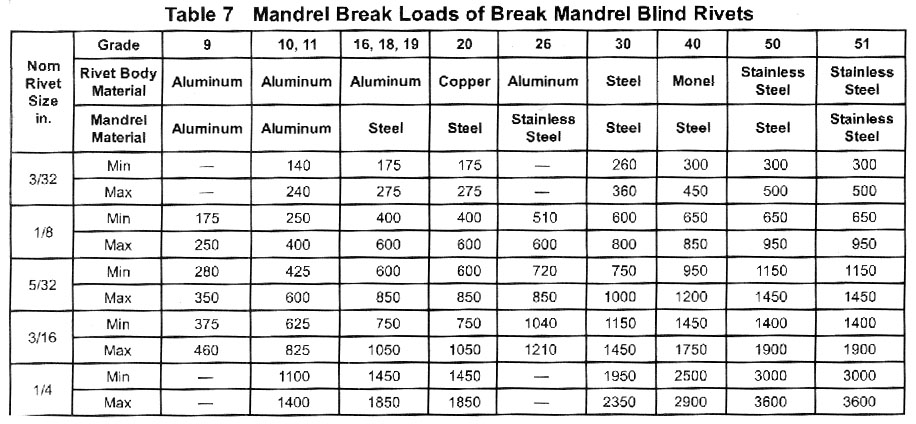 Table 7 Mandrel Break Loads of Break Mandrel Blind Rivets

| Nom Rivet Size in. | Grade | 9 | 10, 11 | 16, 18, 19 | 20 | 26 | 30 | 40 | 50 | 51 |
|---|---|---|---|---|---|---|---|---|---|---|
| | Rivet Body Material | Aluminum | Aluminum | Aluminum | Copper | Aluminum | Steel | Monel | Stainless Steel | Stainless Steel |
| | Mandrel Material | Aluminum | Aluminum | Steel | Steel | Stainless Steel | Steel | Steel | Steel | Stainless Steel |
| 3/32 | Min | — | 140 | 175 | 175 | — | 260 | 300 | 300 | 300 |
| | Max | — | 240 | 275 | 275 | — | 360 | 450 | 500 | 500 |
| 1/8 | Min | 175 | 250 | 400 | 400 | 510 | 600 | 650 | 650 | 650 |
| | Max | 250 | 400 | 600 | 600 | 600 | 800 | 850 | 950 | 950 |
| 5/32 | Min | 280 | 425 | 600 | 600 | 720 | 750 | 950 | 1150 | 1150 |
| | Max | 350 | 600 | 850 | 850 | 850 | 1000 | 1200 | 1450 | 1450 |
| 3/16 | Min | 375 | 625 | 750 | 750 | 1040 | 1150 | 1450 | 1400 | 1400 |
| | Max | 460 | 825 | 1050 | 1050 | 1210 | 1450 | 1750 | 1900 | 1900 |
| 1/4 | Min | — | 1100 | 1450 | 1450 | — | 1950 | 2500 | 3000 | 3000 |
| | Max | — | 1400 | 1850 | 1850 | — | 2350 | 2900 | 3600 | 3600 |